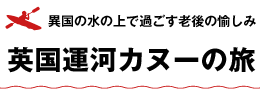 異国の水の上で過ごす老後の愉しみ

英国運河カヌーの旅